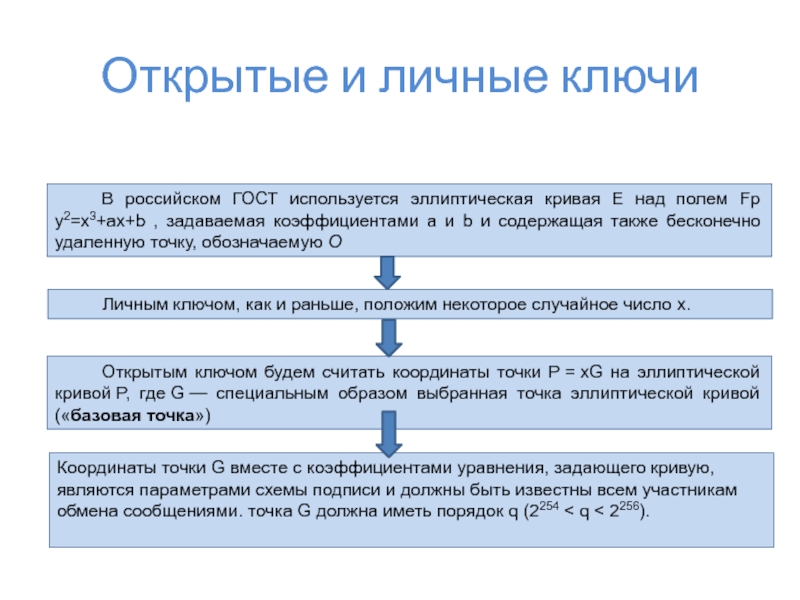 Открытые и личные ключи

В российском ГОСТ используется эллиптическая кривая E над полем Fp $y^2=x^3+ax+b$ , задаваемая коэффициентами a и b и содержащая также бесконечно удаленную точку, обозначаемую O

Личным ключом, как и раньше, положим некоторое случайное число x.

Открытым ключом будем считать координаты точки P = xG на эллиптической кривой P, где G — специальным образом выбранная точка эллиптической кривой («базовая точка»)

Координаты точки G вместе с коэффициентами уравнения, задающего кривую, являются параметрами схемы подписи и должны быть известны всем участникам обмена сообщениями. точка G должна иметь порядок q ($2^{254} < q < 2^{256}$).